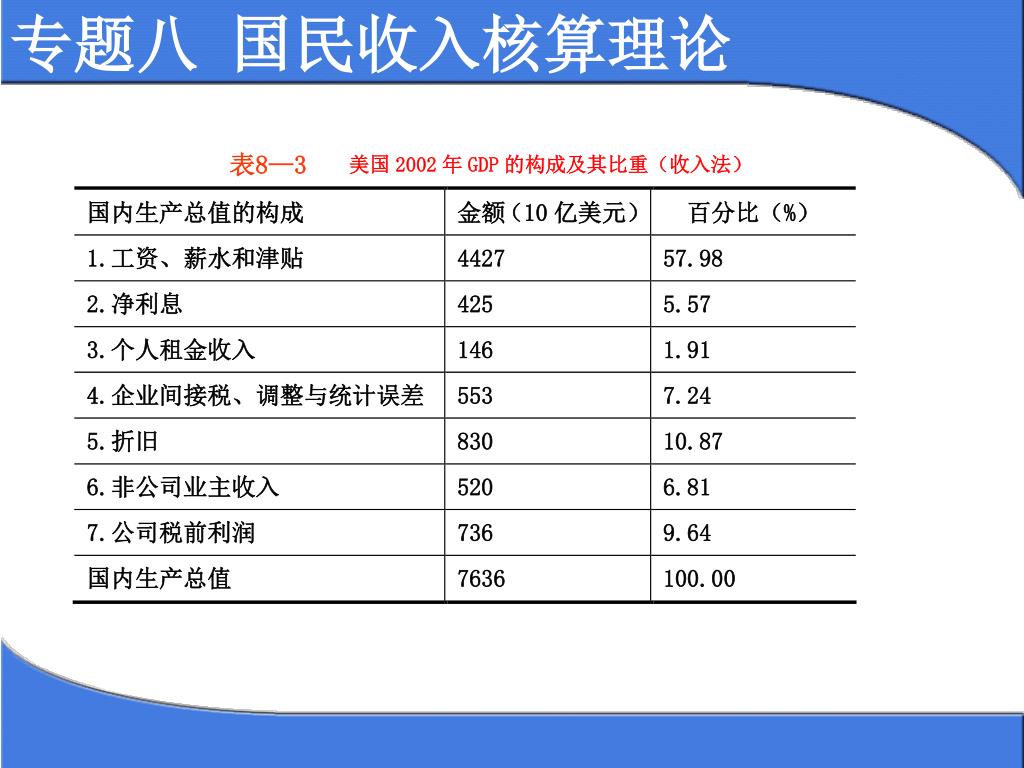 专题八 国民收入核算理论

表8—3 美国 2002 年 GDP 的构成及其比重（收入法）

| 国内生产总值的构成 | 金额（10 亿美元） | 百分比（%） |
|---|---|---|
| 1.工资、薪水和津贴 | 4427 | 57.98 |
| 2.净利息 | 425 | 5.57 |
| 3.个人租金收入 | 146 | 1.91 |
| 4.企业间接税、调整与统计误差 | 553 | 7.24 |
| 5.折旧 | 830 | 10.87 |
| 6.非公司业主收入 | 520 | 6.81 |
| 7.公司税前利润 | 736 | 9.64 |
| 国内生产总值 | 7636 | 100.00 |